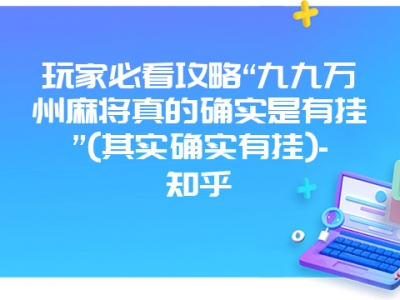 玩家必看攻略“九九万州麻将真的确实是有挂”(其实确实有挂)-知乎